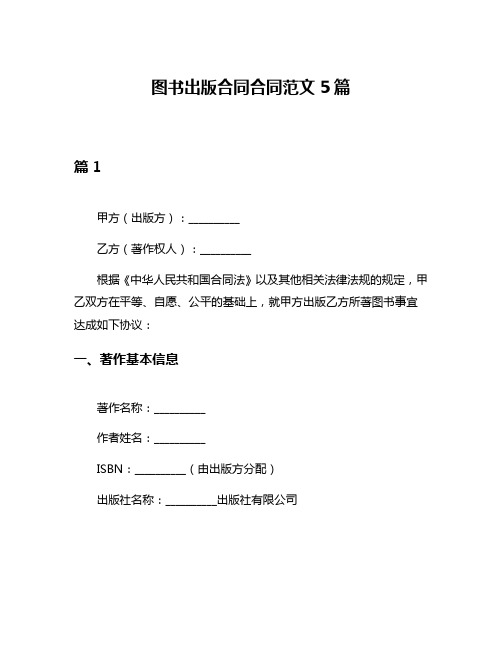 图书出版合同合同范文 5 篇

篇 1

甲方（出版方）：__________

乙方（著作权人）：__________

根据《中华人民共和国合同法》以及其他相关法律法规的规定，甲乙双方在平等、自愿、公平的基础上，就甲方出版乙方所著图书事宜达成如下协议：

一、著作基本信息

著作名称：__________

作者姓名：__________

ISBN：__________（由出版方分配）

出版社名称：__________出版社有限公司